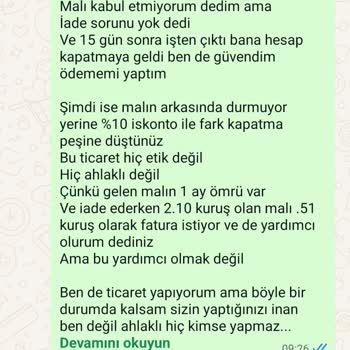 Malı kabul etmiyorum dedim ama
İade sorunu yok dedi
Ve 15 gün sonra işten çıktı bana hesap kapatmaya geldi ben de güvendim ödememi yaptım

Şimdi ise malın arkasında durmuyor yerine %10 iskonto ile fark kapatma peşine düştünüz
Bu ticaret hiç etik değil
Hiç ahlaklı değil
Çünkü gelen malın 1 ay ömrü var
Ve iade ederken 2.10 kuruş olan malı .51 kuruş olarak fatura istiyor ve de yardımcı olurum dediniz
Ama bu yardımcı olmak değil

Ben de ticaret yapıyorum ama böyle bir durumda kalsam sizin yaptığınızı inan ben değil ahlaklı hiç kimse yapmaz...
Devamını okuyun
09:26